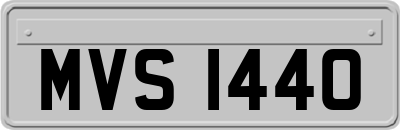 MVS 1440